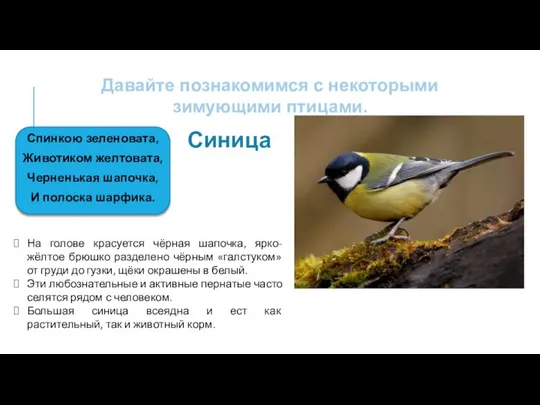 Давайте познакомимся с некоторыми зимующими птицами.

Спинкою зеленовата,
Животиком желтовата,
Черненькая шапочка,
И полоска шарфика.

Синица

На голове красуется чёрная шапочка, ярко-жёлтое брюшко разделено чёрным «галстуком» от груди до гузки, щёки окрашены в белый.
Эти любознательные и активные пернатые часто селятся рядом с человеком.
Большая синица всеядна и ест как растительный, так и животный корм.